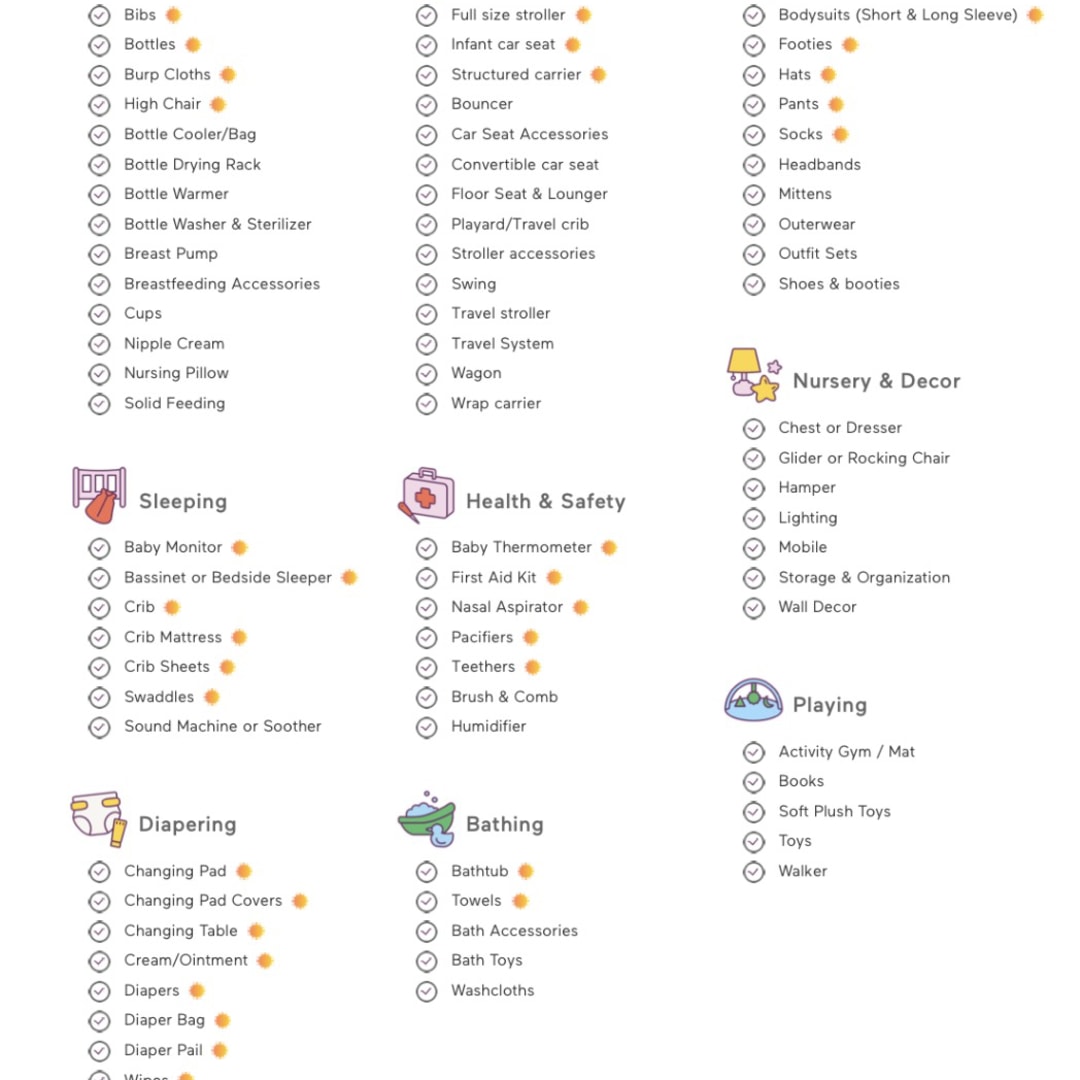 Bibs
Bottles
Burp Cloths
High Chair
Bottle Cooler/Bag
Bottle Drying Rack
Bottle Warmer
Bottle Washer & Sterilizer
Breast Pump
Breastfeeding Accessories
Cups
Nipple Cream
Nursing Pillow
Solid Feeding

Sleeping
Baby Monitor
Bassinet or Bedside Sleeper
Crib
Crib Mattress
Crib Sheets
Swaddles
Sound Machine or Soother

Diapering
Changing Pad
Changing Pad Covers
Changing Table
Cream/Ointment
Diapers
Diaper Bag
Diaper Pail
Wipes

Full size stroller
Infant car seat
Structured carrier
Bouncer
Car Seat Accessories
Convertible car seat
Floor Seat & Lounger
Playard/Travel crib
Stroller accessories
Swing
Travel stroller
Travel System
Wagon
Wrap carrier

Health & Safety
Baby Thermometer
First Aid Kit
Nasal Aspirator
Pacifiers
Teethers
Brush & Comb
Humidifier

Bathing
Bathtub
Towels
Bath Accessories
Bath Toys
Washcloths

Bodysuits (Short & Long Sleeve)
Footies
Hats
Pants
Socks
Headbands
Mittens
Outerwear
Outfit Sets
Shoes & booties

Nursery & Decor
Chest or Dresser
Glider or Rocking Chair
Hamper
Lighting
Mobile
Storage & Organization
Wall Decor

Playing
Activity Gym / Mat
Books
Soft Plush Toys
Toys
Walker